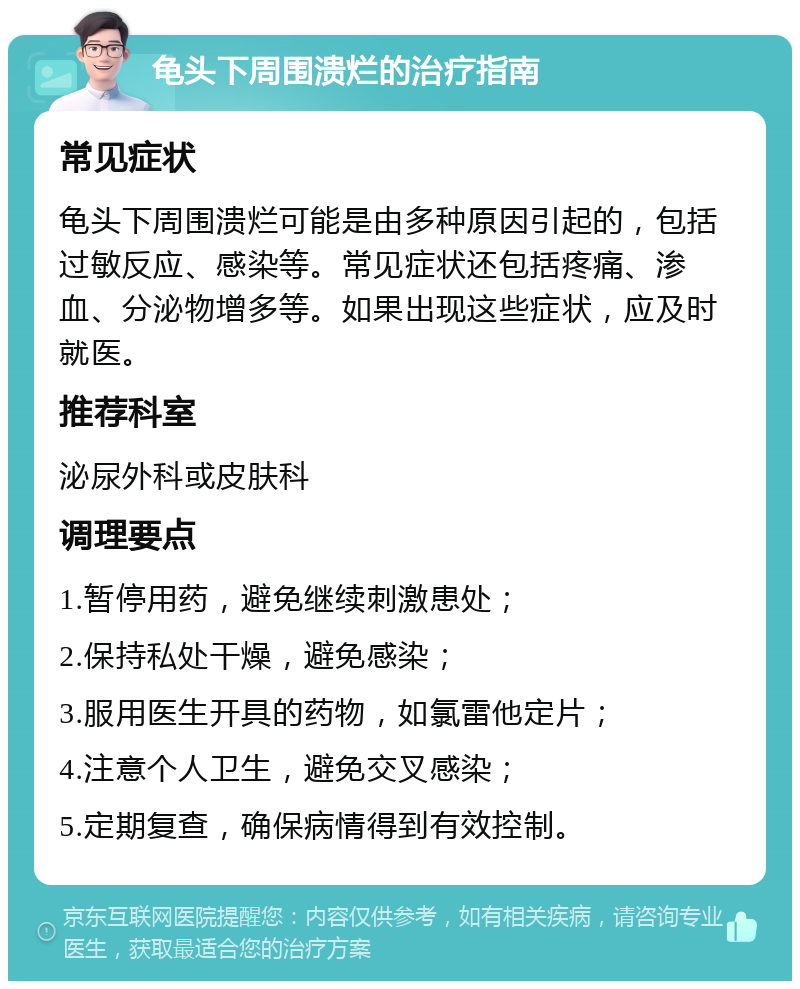 龟头下周围溃烂的治疗指南

常见症状

龟头下周围溃烂可能是由多种原因引起的，包括过敏反应、感染等。常见症状还包括疼痛、渗血、分泌物增多等。如果出现这些症状，应及时就医。

推荐科室

泌尿外科或皮肤科

调理要点

1.暂停用药，避免继续刺激患处；

2.保持私处干燥，避免感染；

3.服用医生开具的药物，如氯雷他定片；

4.注意个人卫生，避免交叉感染；

5.定期复查，确保病情得到有效控制。

京东互联网医院提醒您：内容仅供参考，如有相关疾病，请咨询专业医生，获取最适合您的治疗方案